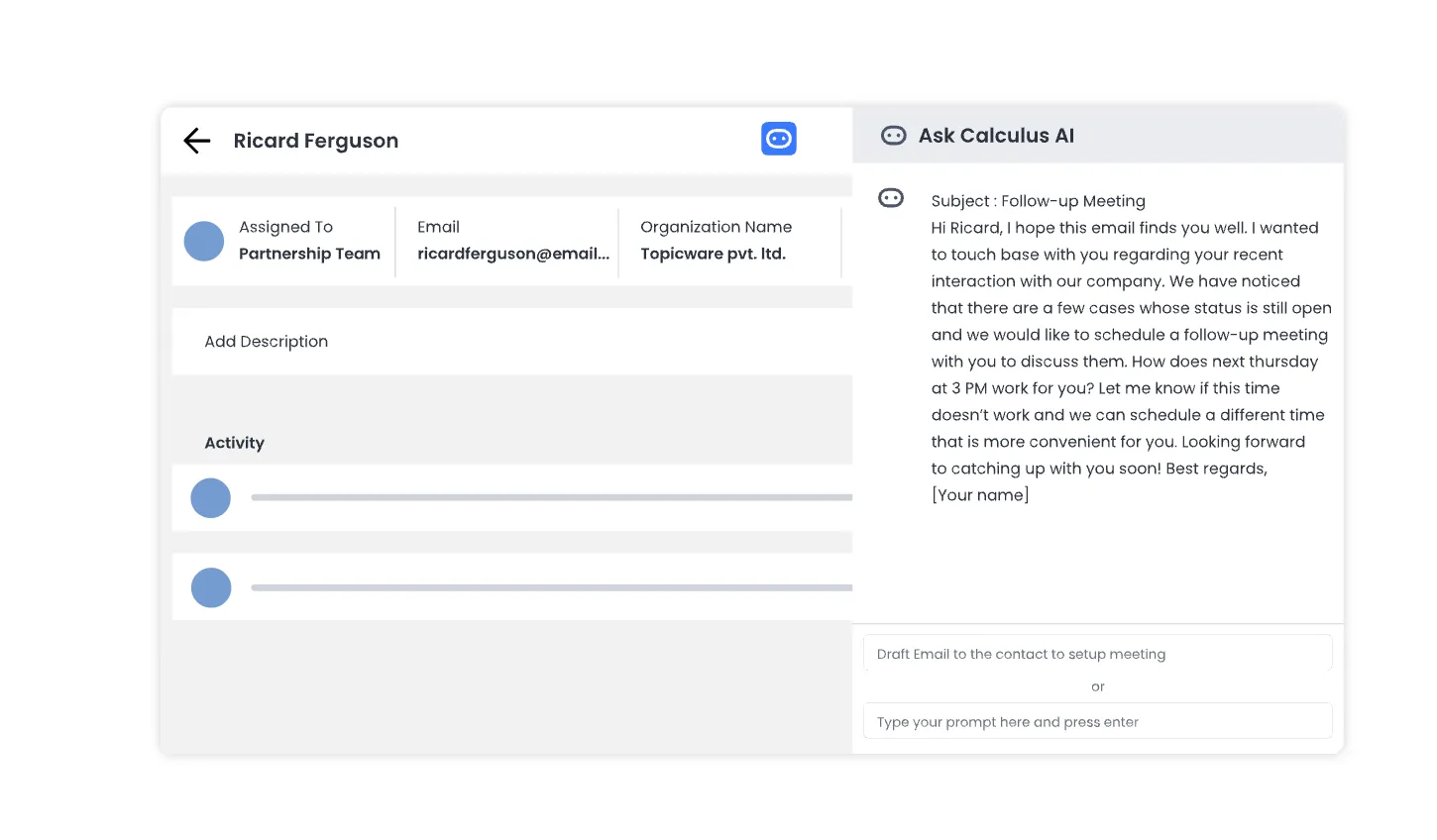 Ricard Ferguson

Assigned To
Partnership Team

Email
ricardferguson@email...

Organization Name
Topicware pvt. ltd.

Add Description

Activity

Ask Calculus AI

Subject : Follow-up Meeting
Hi Ricard, I hope this email finds you well. I wanted to touch base with you regarding your recent interaction with our company. We have noticed that there are a few cases whose status is still open and we would like to schedule a follow-up meeting with you to discuss them. How does next thursday at 3 PM work for you? Let me know if this time doesn't work and we can schedule a different time that is more convenient for you. Looking forward to catching up with you soon! Best regards,
[Your name]

Draft Email to the contact to setup meeting

or

Type your prompt here and press enter